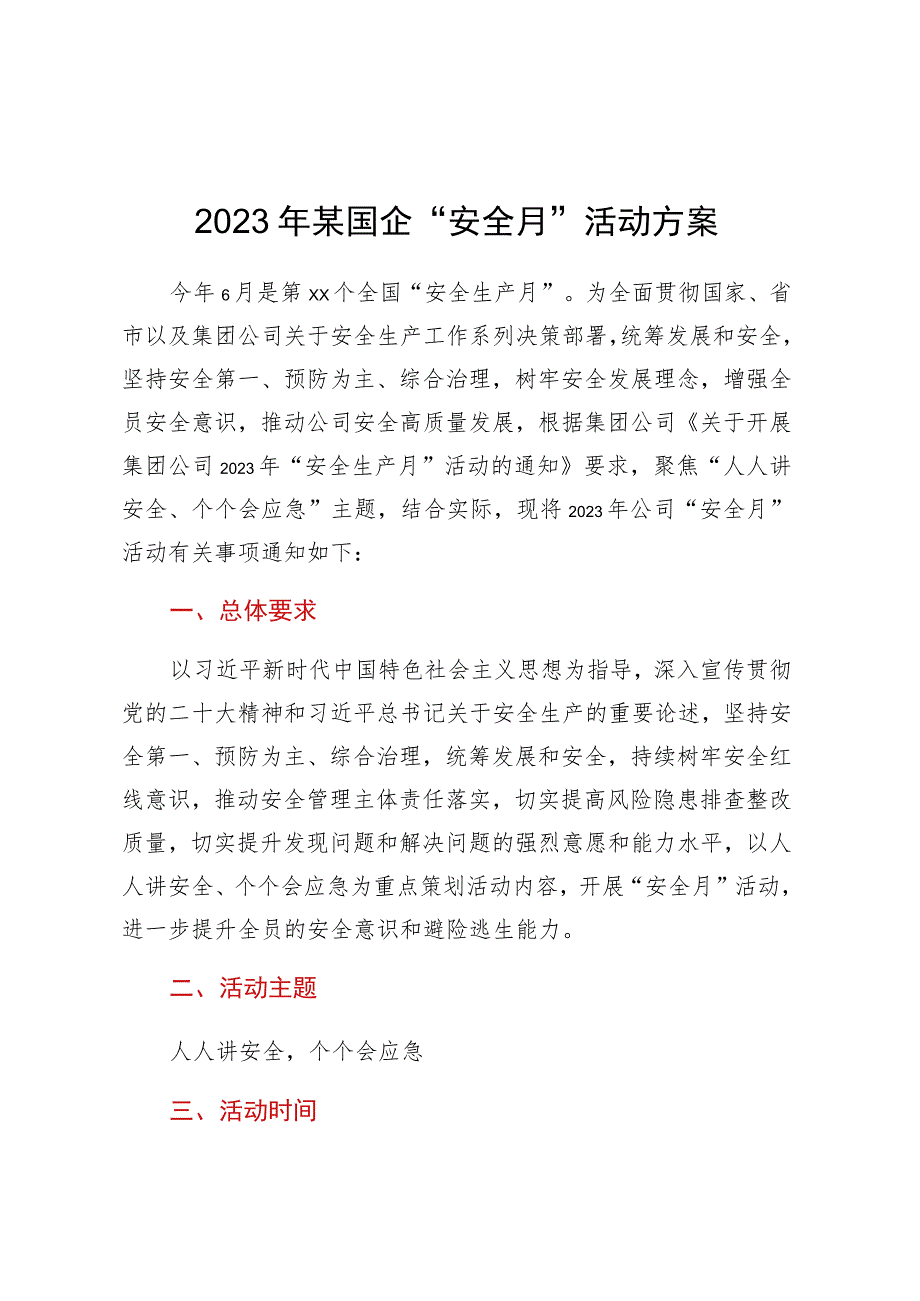 2023年某国企“安全月”活动方案

今年6月是第xx个全国“安全生产月”。为全面贯彻国家、省市以及集团公司关于安全生产工作系列决策部署,统筹发展和安全,坚持安全第一、预防为主、综合治理，树牢安全发展理念，增强全员安全意识，推动公司安全高质量发展，根据集团公司《关于开展集团公司2023年“安全生产月”活动的通知》要求，聚焦“人人讲安全、个个会应急”主题，结合实际，现将2023年公司“安全月”活动有关事项通知如下：

一、总体要求

以习近平新时代中国特色社会主义思想为指导，深入宣传贯彻党的二十大精神和习近平总书记关于安全生产的重要论述，坚持安全第一、预防为主、综合治理，统筹发展和安全，持续树牢安全红线意识，推动安全管理主体责任落实，切实提高风险隐患排查整改质量，切实提升发现问题和解决问题的强烈意愿和能力水平，以人人讲安全、个个会应急为重点策划活动内容，开展“安全月”活动，进一步提升全员的安全意识和避险逃生能力。

二、活动主题

人人讲安全，个个会应急

三、活动时间